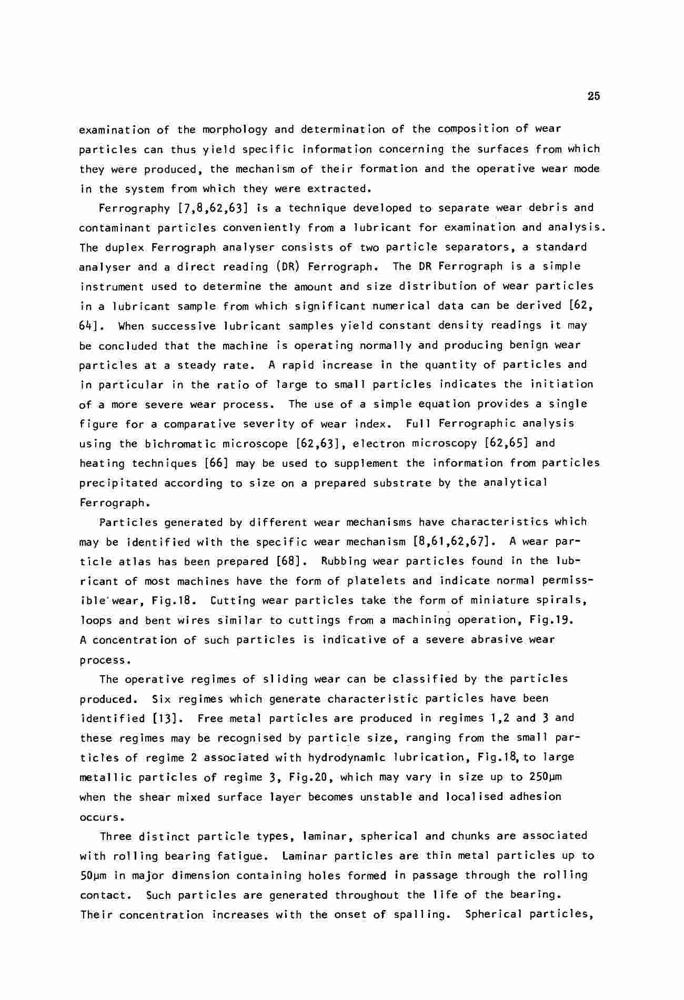 25

examination of the morphology and determination of the composition of wear particles can thus yield specific information concerning the surfaces from which they were produced, the mechanism of their formation and the operative wear mode in the system from which they were extracted.

Ferrography [7,8,62,63] is a technique developed to separate wear debris and contaminant particles conveniently from a lubricant for examination and analysis. The duplex Ferrograph analyser consists of two particle separators, a standard analyser and a direct reading (DR) Ferrograph. The DR Ferrograph is a simple instrument used to determine the amount and size distribution of wear particles in a lubricant sample from which significant numerical data can be derived [62, 64]. When successive lubricant samples yield constant density readings it may be concluded that the machine is operating normally and producing benign wear particles at a steady rate. A rapid increase in the quantity of particles and in particular in the ratio of large to small particles indicates the initiation of a more severe wear process. The use of a simple equation provides a single figure for a comparative severity of wear index. Full Ferrographic analysis using the bichromatic microscope [62,63], electron microscopy [62,65] and heating techniques [66] may be used to supplement the information from particles precipitated according to size on a prepared substrate by the analytical Ferrograph.

Particles generated by different wear mechanisms have characteristics which may be identified with the specific wear mechanism [8,61,62,67]. A wear particle atlas has been prepared [68]. Rubbing wear particles found in the lubricant of most machines have the form of platelets and indicate normal permissible wear, Fig.18. Cutting wear particles take the form of miniature spirals, loops and bent wires similar to cuttings from a machining operation, Fig.19. A concentration of such particles is indicative of a severe abrasive wear process.

The operative regimes of sliding wear can be classified by the particles produced. Six regimes which generate characteristic particles have been identified [13]. Free metal particles are produced in regimes 1,2 and 3 and these regimes may be recognised by particle size, ranging from the small particles of regime 2 associated with hydrodynamic lubrication, Fig.18, to large metallic particles of regime 3, Fig.20, which may vary in size up to 250μm when the shear mixed surface layer becomes unstable and localised adhesion occurs.

Three distinct particle types, laminar, spherical and chunks are associated with rolling bearing fatigue. Laminar particles are thin metal particles up to 50μm in major dimension containing holes formed in passage through the rolling contact. Such particles are generated throughout the life of the bearing. Their concentration increases with the onset of spalling. Spherical particles,